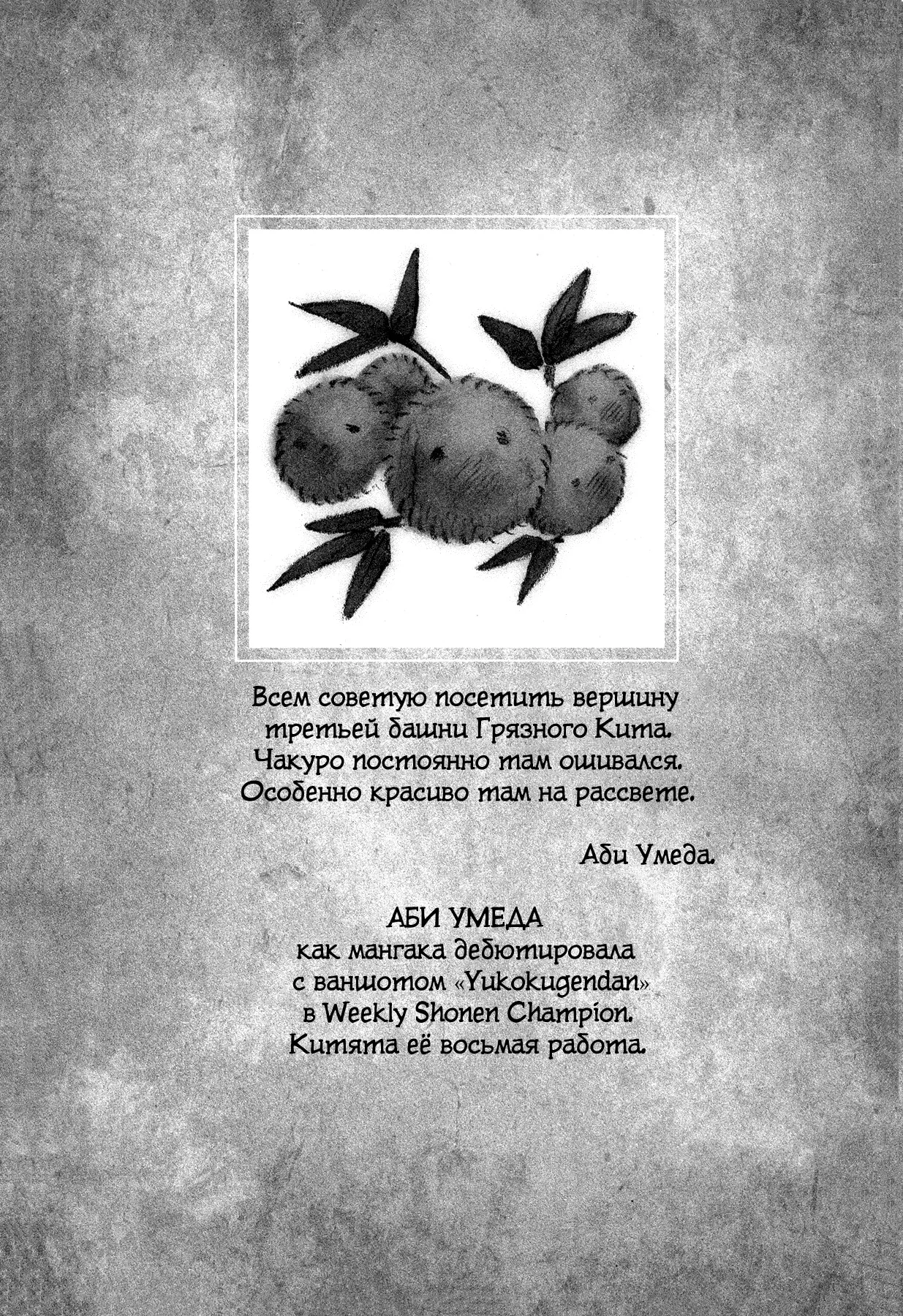 Всем советую посетить вершину третьей башни Грязного Кита. Чакуро постоянно там ошивался. Особенно красиво там на рассвете.

Аби Умеда.

АБИ УМЕДА
как мангака дебютировала с ваншотом «Yukokugendan» в Weekly Shonen Champion. Китята её восьмая работа.